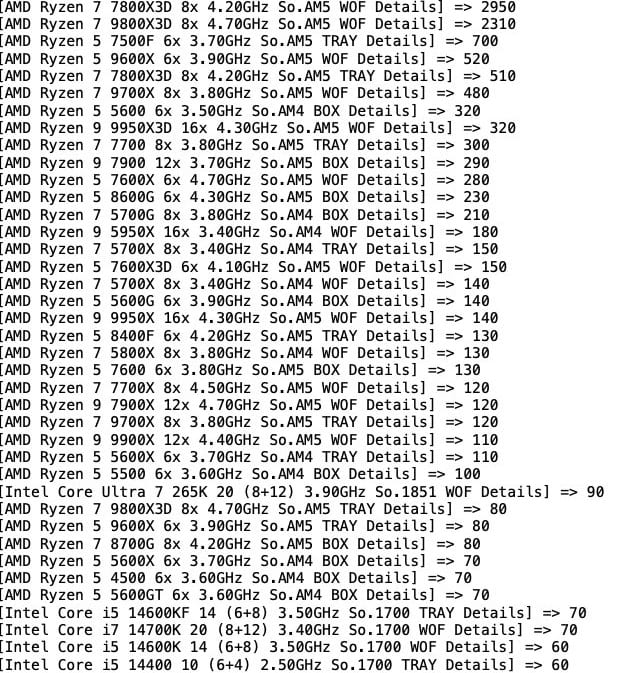 [AMD Ryzen 7 7800X3D 8x 4.20GHz So.AM5 WOF Details] => 2950
[AMD Ryzen 7 9800X3D 8x 4.70GHz So.AM5 WOF Details] => 2310
[AMD Ryzen 5 7500F 6x 3.70GHz So.AM5 TRAY Details] => 700
[AMD Ryzen 5 9600X 6x 3.90GHz So.AM5 WOF Details] => 520
[AMD Ryzen 7 7800X3D 8x 4.20GHz So.AM5 TRAY Details] => 510
[AMD Ryzen 7 9700X 8x 3.80GHz So.AM5 WOF Details] => 480
[AMD Ryzen 5 5600 6x 3.50GHz So.AM4 BOX Details] => 320
[AMD Ryzen 9 9950X3D 16x 4.30GHz So.AM5 WOF Details] => 320
[AMD Ryzen 7 7700 8x 3.80GHz So.AM5 TRAY Details] => 300
[AMD Ryzen 9 7900 12x 3.70GHz So.AM5 BOX Details] => 290
[AMD Ryzen 5 7600X 6x 4.70GHz So.AM5 WOF Details] => 280
[AMD Ryzen 5 8600G 6x 4.30GHz So.AM5 BOX Details] => 230
[AMD Ryzen 7 5700G 8x 3.80GHz So.AM4 BOX Details] => 210
[AMD Ryzen 9 5950X 16x 3.40GHz So.AM4 WOF Details] => 180
[AMD Ryzen 7 5700X 8x 3.40GHz So.AM4 TRAY Details] => 150
[AMD Ryzen 5 7600X3D 6x 4.10GHz So.AM5 WOF Details] => 150
[AMD Ryzen 7 5700X 8x 3.40GHz So.AM4 WOF Details] => 140
[AMD Ryzen 5 5600G 6x 3.90GHz So.AM4 BOX Details] => 140
[AMD Ryzen 9 9950X 16x 4.30GHz So.AM5 WOF Details] => 140
[AMD Ryzen 5 8400F 6x 4.20GHz So.AM5 TRAY Details] => 130
[AMD Ryzen 7 5800X 8x 3.80GHz So.AM4 WOF Details] => 130
[AMD Ryzen 5 7600 6x 3.80GHz So.AM5 BOX Details] => 130
[AMD Ryzen 7 7700X 8x 4.50GHz So.AM5 WOF Details] => 120
[AMD Ryzen 9 7900X 12x 4.70GHz So.AM5 WOF Details] => 120
[AMD Ryzen 7 9700X 8x 3.80GHz So.AM5 TRAY Details] => 120
[AMD Ryzen 9 9900X 12x 4.40GHz So.AM5 WOF Details] => 110
[AMD Ryzen 5 5600X 6x 3.70GHz So.AM4 TRAY Details] => 110
[AMD Ryzen 5 5500 6x 3.60GHz So.AM4 BOX Details] => 100
[Intel Core Ultra 7 265K 20 (8+12) 3.90GHz So.1851 WOF Details] => 90
[AMD Ryzen 7 9800X3D 8x 4.70GHz So.AM5 TRAY Details] => 80
[AMD Ryzen 5 9600X 6x 3.90GHz So.AM5 TRAY Details] => 80
[AMD Ryzen 7 8700G 8x 4.20GHz So.AM5 BOX Details] => 80
[AMD Ryzen 5 5600X 6x 3.70GHz So.AM4 BOX Details] => 70
[AMD Ryzen 5 4500 6x 3.60GHz So.AM4 BOX Details] => 70
[AMD Ryzen 5 5600GT 6x 3.60GHz So.AM4 BOX Details] => 70
[Intel Core i5 14600KF 14 (6+8) 3.50GHz So.1700 TRAY Details] => 70
[Intel Core i7 14700K 20 (8+12) 3.40GHz So.1700 WOF Details] => 70
[Intel Core i5 14600K 14 (6+8) 3.50GHz So.1700 WOF Details] => 60
[Intel Core i5 14400 10 (6+4) 2.50GHz So.1700 TRAY Details] => 60